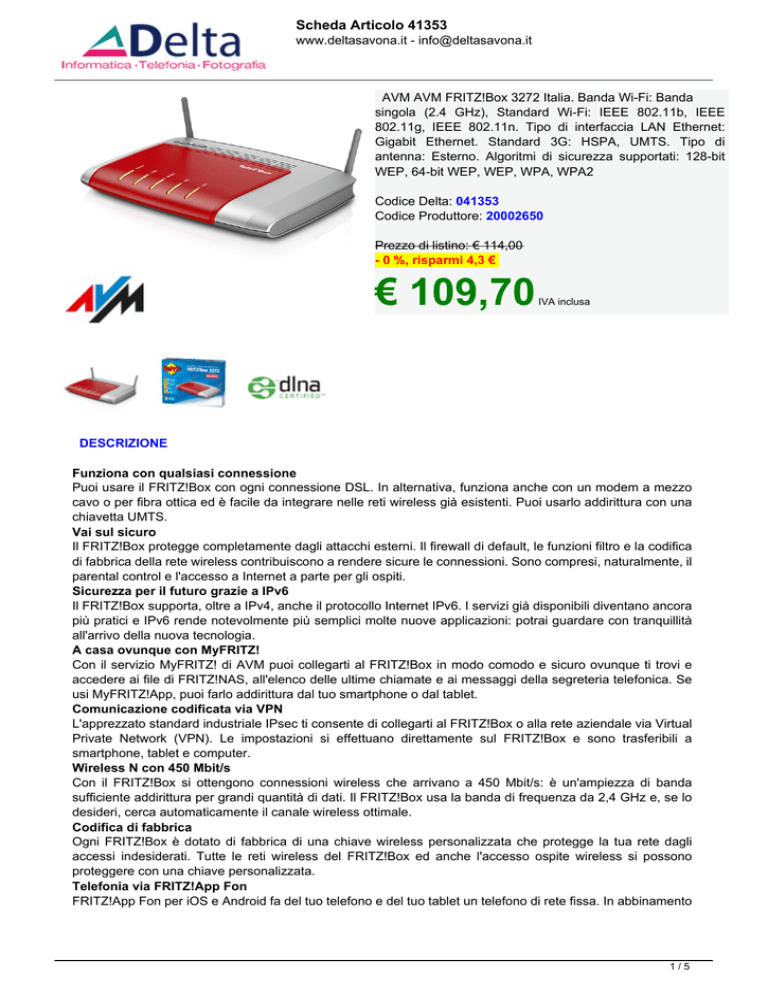 Delta
Informatica · Telefonia · Fotografia

Scheda Articolo 41353
www.deltasavona.it - info@deltasavona.it

AVM AVM FRITZ!Box 3272 Italia. Banda Wi-Fi: Banda singola (2.4 GHz), Standard Wi-Fi: IEEE 802.11b, IEEE 802.11g, IEEE 802.11n. Tipo di interfaccia LAN Ethernet: Gigabit Ethernet. Standard 3G: HSPA, UMTS. Tipo di antenna: Esterno. Algoritmi di sicurezza supportati: 128-bit WEP, 64-bit WEP, WEP, WPA, WPA2

Codice Delta: 041353
Codice Produttore: 20002650

Prezzo di listino: € 114,00
- 0 %, risparmi 4,3 €

€ 109,70 IVA inclusa

AVM

dlna CERTIFIED

DESCRIZIONE

Funziona con qualsiasi connessione
Puoi usare il FRITZ!Box con ogni connessione DSL. In alternativa, funziona anche con un modem a mezzo cavo o per fibra ottica ed è facile da integrare nelle reti wireless già esistenti. Puoi usarlo addirittura con una chiavetta UMTS.
Vai sul sicuro
Il FRITZ!Box protegge completamente dagli attacchi esterni. Il firewall di default, le funzioni filtro e la codifica di fabbrica della rete wireless contribuiscono a rendere sicure le connessioni. Sono compresi, naturalmente, il parental control e l'accesso a Internet a parte per gli ospiti.
Sicurezza per il futuro grazie a IPv6
Il FRITZ!Box supporta, oltre a IPv4, anche il protocollo Internet IPv6. I servizi già disponibili diventano ancora più pratici e IPv6 rende notevolmente più semplici molte nuove applicazioni: potrai guardare con tranquillità all'arrivo della nuova tecnologia.
A casa ovunque con MyFRITZ!
Con il servizio MyFRITZ! di AVM puoi collegarti al FRITZ!Box in modo comodo e sicuro ovunque ti trovi e accedere ai file di FRITZ!NAS, all'elenco delle ultime chiamate e ai messaggi della segreteria telefonica. Se usi MyFRITZ!App, puoi farlo addirittura dal tuo smartphone o dal tablet.
Comunicazione codificata via VPN
L'apprezzato standard industriale IPsec ti consente di collegarti al FRITZ!Box o alla rete aziendale via Virtual Private Network (VPN). Le impostazioni si effettuano direttamente sul FRITZ!Box e sono trasferibili a smartphone, tablet e computer.
Wireless N con 450 Mbit/s
Con il FRITZ!Box si ottengono connessioni wireless che arrivano a 450 Mbit/s: è un'ampiezza di banda sufficiente addirittura per grandi quantità di dati. Il FRITZ!Box usa la banda di frequenza da 2,4 GHz e, se lo desideri, cerca automaticamente il canale wireless ottimale.
Codifica di fabbrica
Ogni FRITZ!Box è dotato di fabbrica di una chiave wireless personalizzata che protegge la tua rete dagli accessi indesiderati. Tutte le reti wireless del FRITZ!Box ed anche l'accesso ospite wireless si possono proteggere con una chiave personalizzata.
Telefonia via FRITZ!App Fon
FRITZ!App Fon per iOS e Android fa del tuo telefono e del tuo tablet un telefono di rete fissa. In abbinamento

1 / 5